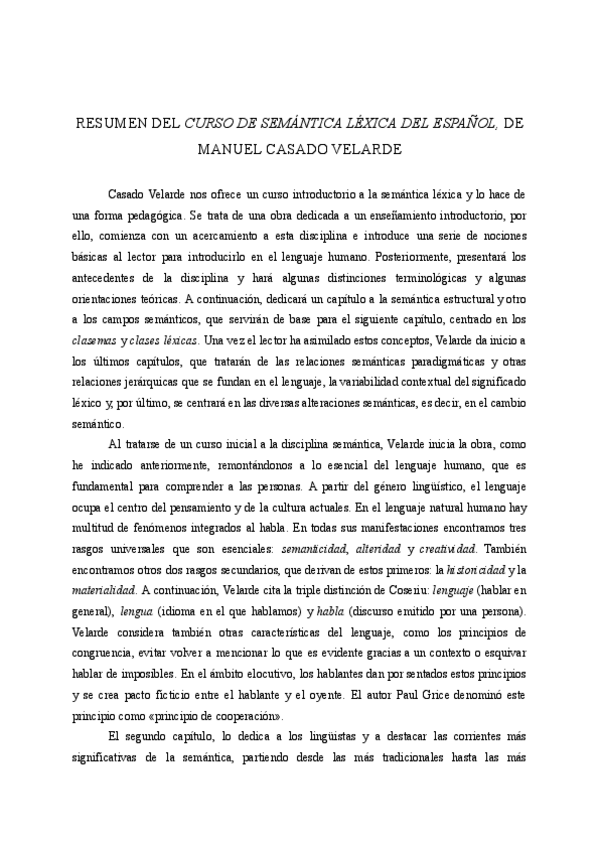 RESUMEN DEL CURSO DE SEMÁNTICA LÉXICA DEL ESPAÑOL, DE MANUEL CASADO VELARDE

Casado Velarde nos ofrece un curso introductorio a la semántica léxica y lo hace de una forma pedagógica. Se trata de una obra dedicada a un enseñamiento introductorio, por ello, comienza con un acercamiento a esta disciplina e introduce una serie de nociones básicas al lector para introducirlo en el lenguaje humano. Posteriormente, presentará los antecedentes de la disciplina y hará algunas distinciones terminológicas y algunas orientaciones teóricas. A continuación, dedicará un capítulo a la semántica estructural y otro a los campos semánticos, que servirán de base para el siguiente capítulo, centrado en los clasemas y clases léxicas. Una vez el lector ha asimilado estos conceptos, Velarde da inicio a los últimos capítulos, que tratarán de las relaciones semánticas paradigmáticas y otras relaciones jerárquicas que se fundan en el lenguaje, la variabilidad contextual del significado léxico y, por último, se centrará en las diversas alteraciones semánticas, es decir, en el cambio semántico.

Al tratarse de un curso inicial a la disciplina semántica, Velarde inicia la obra, como he indicado anteriormente, remontándonos a lo esencial del lenguaje humano, que es fundamental para comprender a las personas. A partir del género lingüístico, el lenguaje ocupa el centro del pensamiento y de la cultura actuales. En el lenguaje natural humano hay multitud de fenómenos integrados al habla. En todas sus manifestaciones encontramos tres rasgos universales que son esenciales: semanticidad, alteridad y creatividad. También encontramos otros dos rasgos secundarios, que derivan de estos primeros: la historicidad y la materialidad. A continuación, Velarde cita la triple distinción de Coseriu: lenguaje (hablar en general), lengua (idioma en el que hablamos) y habla (discurso emitido por una persona). Velarde considera también otras características del lenguaje, como los principios de congruencia, evitar volver a mencionar lo que es evidente gracias a un contexto o esquivar hablar de imposibles. En el ámbito elocutivo, los hablantes dan por sentados estos principios y se crea pacto ficticio entre el hablante y el oyente. El autor Paul Grice denominó este principio como «principio de cooperación».

El segundo capítulo, lo dedica a los lingüistas y a destacar las corrientes más significativas de la semántica, partiendo desde las más tradicionales hasta las más